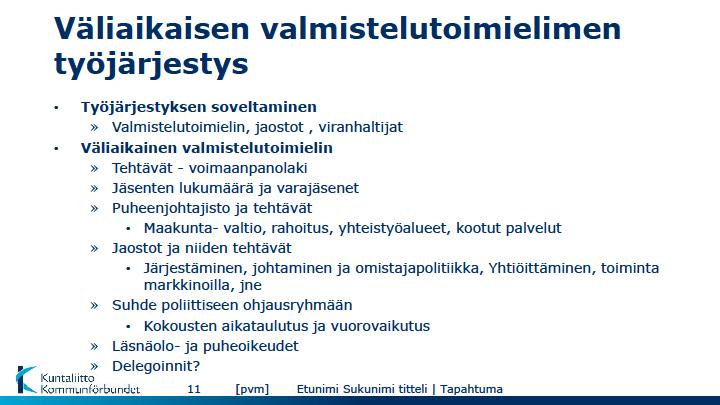 Väliaikaisen valmistelutoimielimen työjärjestys

• Työjärjestyksen soveltaminen
» Valmistelutoimielin, jaostot , viranhaltijat
• Väliaikainen valmistelutoimielin
» Tehtävät - voimaanpanolaki
» Jäsenten lukumäärä ja varajäsenet
» Puheenjohtajisto ja tehtävät
• Maakunta- valtio, rahoitus, yhteistyöalueet, kootut palvelut
» Jaostot ja niiden tehtävät
• Järjestäminen, johtaminen ja omistajapolitiikka, Yhtiöittäminen, toiminta markkinoilla, jne
» Suhde poliittiseen ohjausryhmään
• Kokousten aikataulutus ja vuorovaikutus
» Läsnäolo- ja puheoikeudet
» Delegoinnit?

Kuntaliitto Kommunförbundet 11 [pvm] Etunimi Sukunimi titteli | Tapahtuma